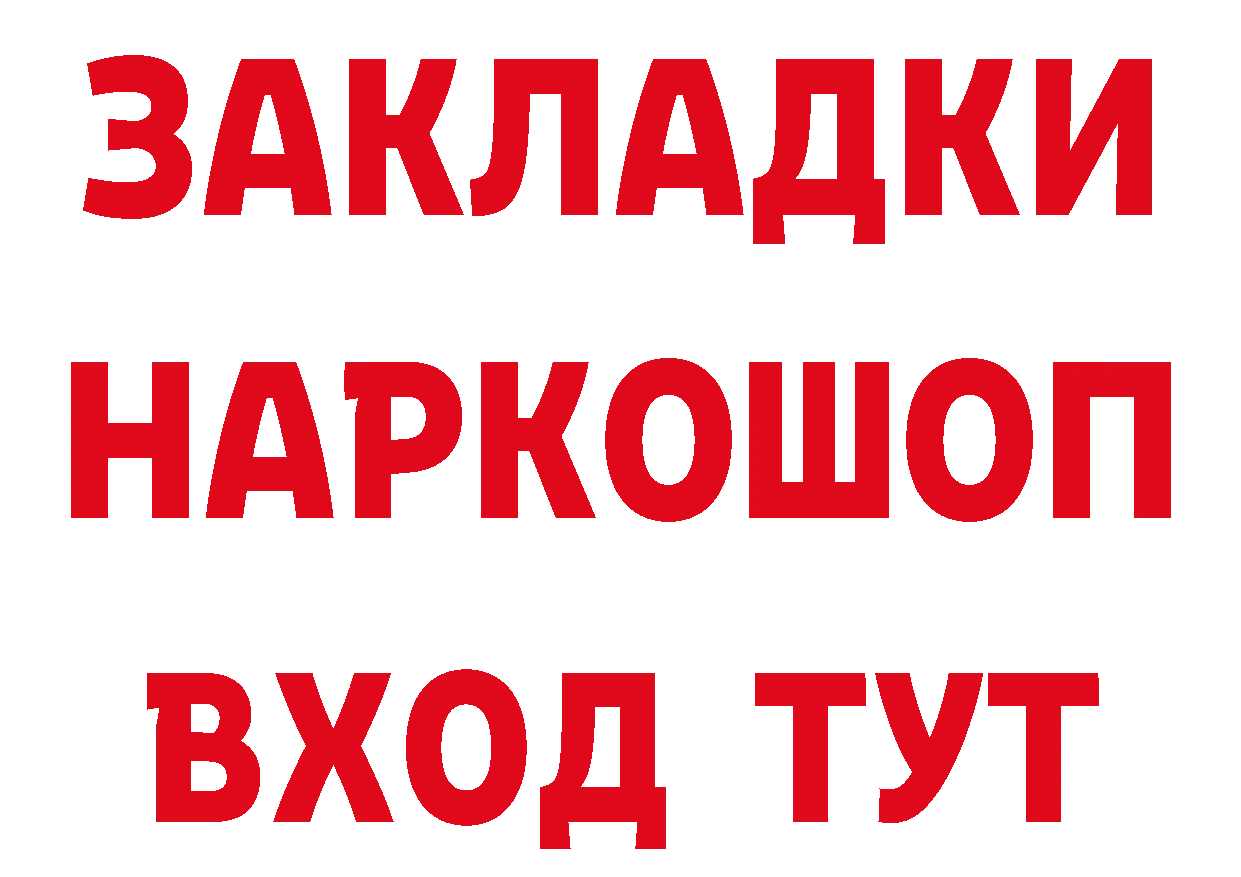 ЗАКЛАДКИ НАРКОШОП ВХОД ТУТ